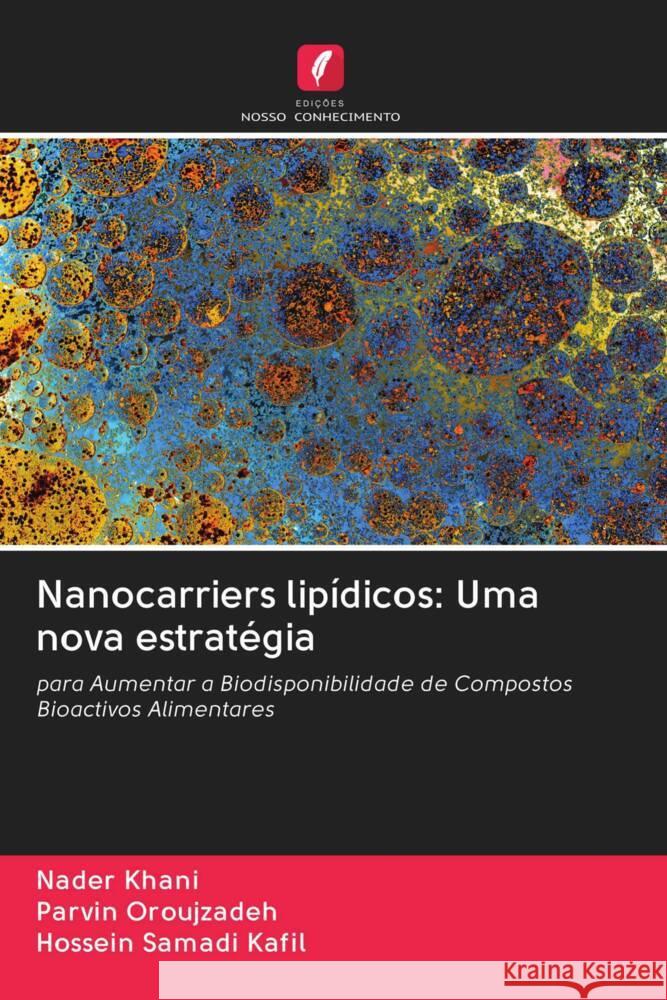 EDIÇÕES
NOSSO CONHECIMENTO

Nanocarriers lipídicos: Uma nova estratégia

para Aumentar a Biodisponibilidade de Compostos Bioactivos Alimentares

Nader Khani
Parvin Oroujzadeh
Hossein Samadi Kafil